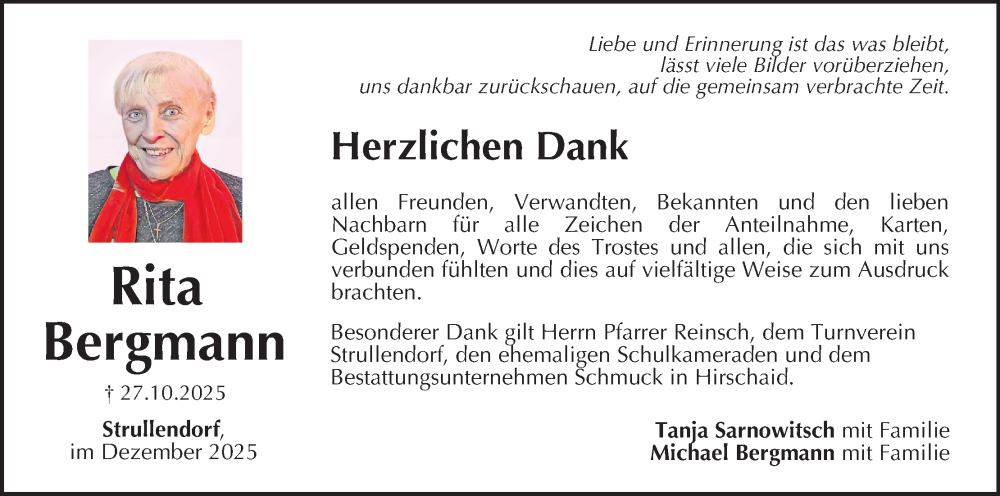 Rita
Bergmann

† 27.10.2025

Strullendorf,
im Dezember 2025

Liebe und Erinnerung ist das was bleibt,
lässt viele Bilder vorüberziehen,
uns dankbar zurückschauen, auf die gemeinsam verbrachte Zeit.

Herzlichen Dank

allen Freunden, Verwandten, Bekannten und den lieben Nachbarn für alle Zeichen der Anteilnahme, Karten, Geldspenden, Worte des Trostes und allen, die sich mit uns verbunden fühlten und dies auf vielfältige Weise zum Ausdruck brachten.

Besonderer Dank gilt Herrn Pfarrer Reinsch, dem Turnverein Strullendorf, den ehemaligen Schulkameraden und dem Bestattungsunternehmen Schmuck in Hirschaid.

Tanja Sarnowitsch mit Familie
Michael Bergmann mit Familie